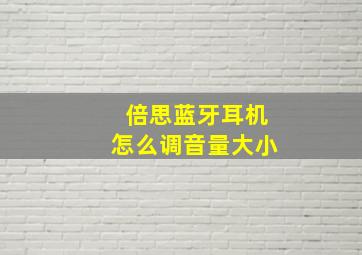 倍思蓝牙耳机
怎么调音量大小